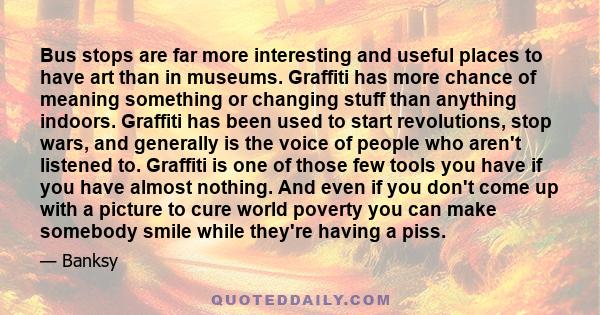 Bus stops are far more interesting and useful places to have art than in museums. Graffiti has more chance of meaning something or changing stuff than anything indoors. Graffiti has been used to start revolutions, stop wars, and generally is the voice of people who aren't listened to. Graffiti is one of those few tools you have if you have almost nothing. And even if you don't come up with a picture to cure world poverty you can make somebody smile while they're having a piss.

— Banksy

QUOTEDDAILY.COM